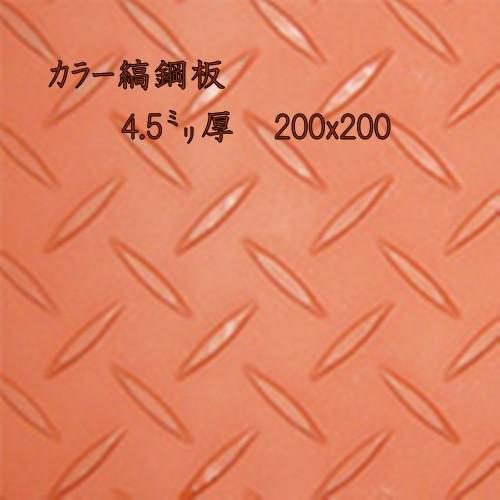 カラー縞鋼板

4.5ミリ厚　200x200